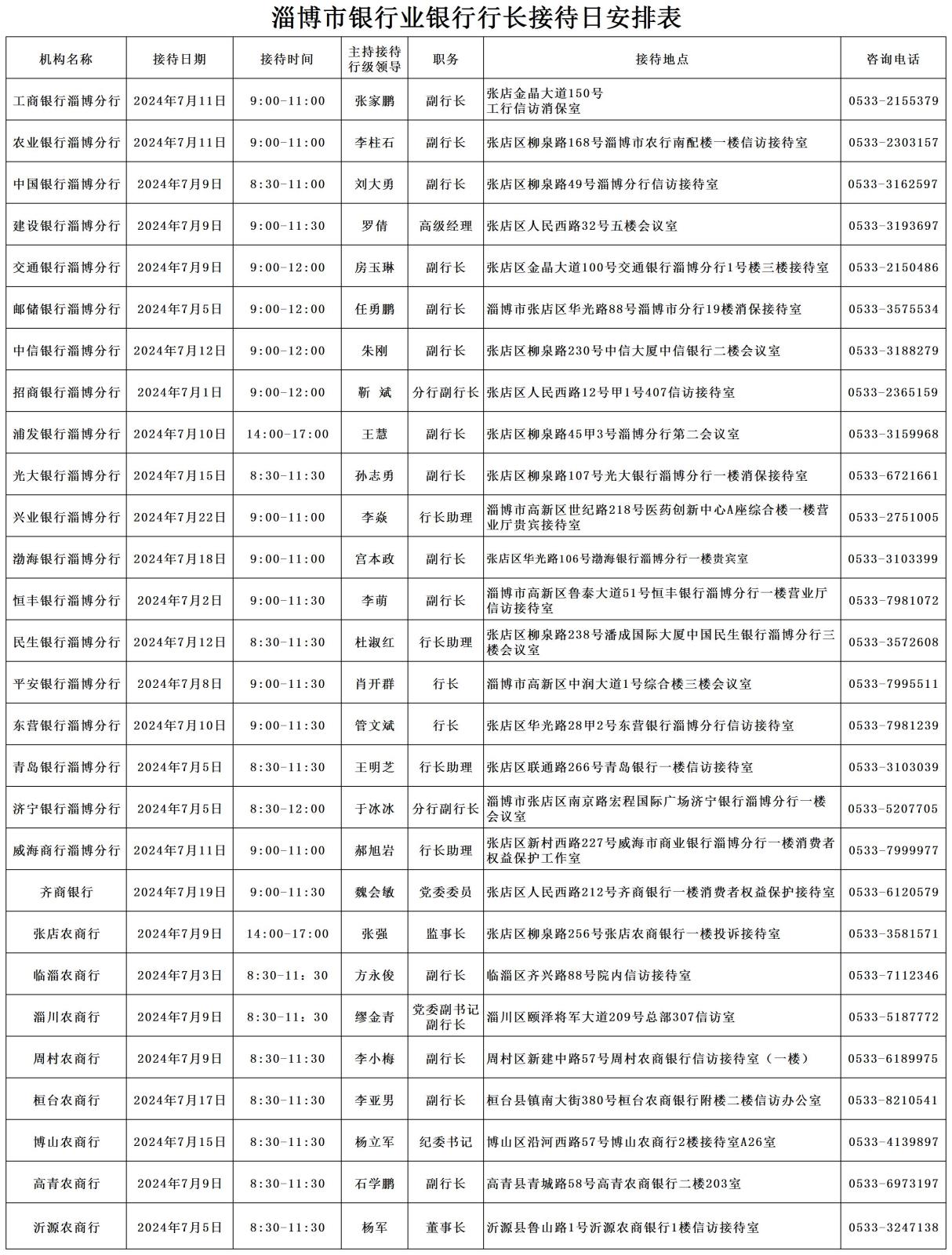 淄博市银行业银行行长接待日安排表

| 机构名称 | 接待日期 | 接待时间 | 主持接待行级领导 | 职务 | 接待地点 | 咨询电话 |
|---|---|---|---|---|---|---|
| 工商银行淄博分行 | 2024年7月11日 | 9:00-11:00 | 张家鹏 | 副行长 | 张店金晶大道150号 工行信访消保室 | 0533-2155379 |
| 农业银行淄博分行 | 2024年7月11日 | 9:00-11:00 | 李柱石 | 副行长 | 张店区柳泉路168号淄博市农行南配楼一楼信访接待室 | 0533-2303157 |
| 中国银行淄博分行 | 2024年7月9日 | 8:30-11:00 | 刘大勇 | 副行长 | 张店区柳泉路49号淄博分行信访接待室 | 0533-3162597 |
| 建设银行淄博分行 | 2024年7月9日 | 9:00-11:30 | 罗倩 | 高级经理 | 张店区人民西路32号五楼会议室 | 0533-3193697 |
| 交通银行淄博分行 | 2024年7月9日 | 9:00-12:00 | 房玉琳 | 副行长 | 张店区金晶大道100号交通银行淄博分行1号楼三楼接待室 | 0533-2150486 |
| 邮储银行淄博分行 | 2024年7月5日 | 9:00-12:00 | 任勇鹏 | 副行长 | 淄博市张店区华光路88号淄博市分行19楼消保接待室 | 0533-3575534 |
| 中信银行淄博分行 | 2024年7月12日 | 9:00-12:00 | 朱刚 | 副行长 | 张店区柳泉路230号中信大厦中信银行二楼会议室 | 0533-3188279 |
| 招商银行淄博分行 | 2024年7月1日 | 9:00-12:00 | 靳 斌 | 分行副行长 | 张店区人民西路12号甲1号407信访接待室 | 0533-2365159 |
| 浦发银行淄博分行 | 2024年7月10日 | 14:00-17:00 | 王慧 | 副行长 | 张店区柳泉路45甲3号淄博分行第二会议室 | 0533-3159968 |
| 光大银行淄博分行 | 2024年7月15日 | 8:30-11:30 | 孙志勇 | 副行长 | 张店区柳泉路107号光大银行淄博分行一楼消保接待室 | 0533-6721661 |
| 兴业银行淄博分行 | 2024年7月22日 | 9:00-11:00 | 李焱 | 行长助理 | 淄博市高新区世纪路218号医药创新中心A座综合楼一楼营业厅贵宾接待室 | 0533-2751005 |
| 渤海银行淄博分行 | 2024年7月18日 | 9:00-11:00 | 宫本政 | 副行长 | 张店区华光路106号渤海银行淄博分行一楼贵宾室 | 0533-3103399 |
| 恒丰银行淄博分行 | 2024年7月2日 | 9:00-11:30 | 李萌 | 副行长 | 淄博市高新区鲁泰大道51号恒丰银行淄博分行一楼营业厅信访接待室 | 0533-7981072 |
| 民生银行淄博分行 | 2024年7月12日 | 8:30-11:30 | 杜淑红 | 行长助理 | 张店区柳泉路238号潘成国际大厦中国民生银行淄博分行三楼会议室 | 0533-3572608 |
| 平安银行淄博分行 | 2024年7月8日 | 9:00-11:30 | 肖开群 | 行长 | 淄博市高新区中润大道1号综合楼三楼会议室 | 0533-7995511 |
| 东营银行淄博分行 | 2024年7月10日 | 9:00-11:30 | 管文斌 | 行长 | 张店区华光路28甲2号东营银行淄博分行信访接待室 | 0533-7981239 |
| 青岛银行淄博分行 | 2024年7月5日 | 8:30-11:30 | 王明芝 | 行长助理 | 张店区联通路266号青岛银行一楼信访接待室 | 0533-3103039 |
| 济宁银行淄博分行 | 2024年7月5日 | 8:30-12:00 | 于冰冰 | 分行副行长 | 淄博市张店区南京路宏程国际广场济宁银行淄博分行一楼会议室 | 0533-5207705 |
| 威海商行淄博分行 | 2024年7月11日 | 9:00-11:00 | 郝旭岩 | 行长助理 | 张店区新村西路227号威海市商业银行淄博分行一楼消费者权益保护工作室 | 0533-7999977 |
| 齐商银行 | 2024年7月19日 | 9:00-11:30 | 魏会敏 | 党委委员 | 张店区人民西路212号齐商银行一楼消费者权益保护接待室 | 0533-6120579 |
| 张店农商行 | 2024年7月9日 | 14:00-17:00 | 张强 | 监事长 | 张店区柳泉路256号张店农商银行一楼投诉接待室 | 0533-3581571 |
| 临淄农商行 | 2024年7月3日 | 8:30-11：30 | 方永俊 | 副行长 | 临淄区齐兴路88号院内信访接待室 | 0533-7112346 |
| 淄川农商行 | 2024年7月9日 | 8:30-11：30 | 缪金青 | 党委副书记 副行长 | 淄川区颐泽将军大道209号总部307信访室 | 0533-5187772 |
| 周村农商行 | 2024年7月9日 | 8:30-11:30 | 李小梅 | 副行长 | 周村区新建中路57号周村农商银行信访接待室（一楼） | 0533-6189975 |
| 桓台农商行 | 2024年7月17日 | 8:30-11:30 | 李亚男 | 副行长 | 桓台县镇南大街380号桓台农商银行附楼二楼信访办公室 | 0533-8210541 |
| 博山农商行 | 2024年7月15日 | 8:30-11:30 | 杨立军 | 纪委书记 | 博山区沿河西路57号博山农商行2楼接待室A26室 | 0533-4139897 |
| 高青农商行 | 2024年7月9日 | 8:30-11:30 | 石学鹏 | 副行长 | 高青县青城路58号高青农商银行二楼203室 | 0533-6973197 |
| 沂源农商行 | 2024年7月5日 | 8:30-11:30 | 杨军 | 董事长 | 沂源县鲁山路1号沂源农商银行1楼信访接待室 | 0533-3247138 |